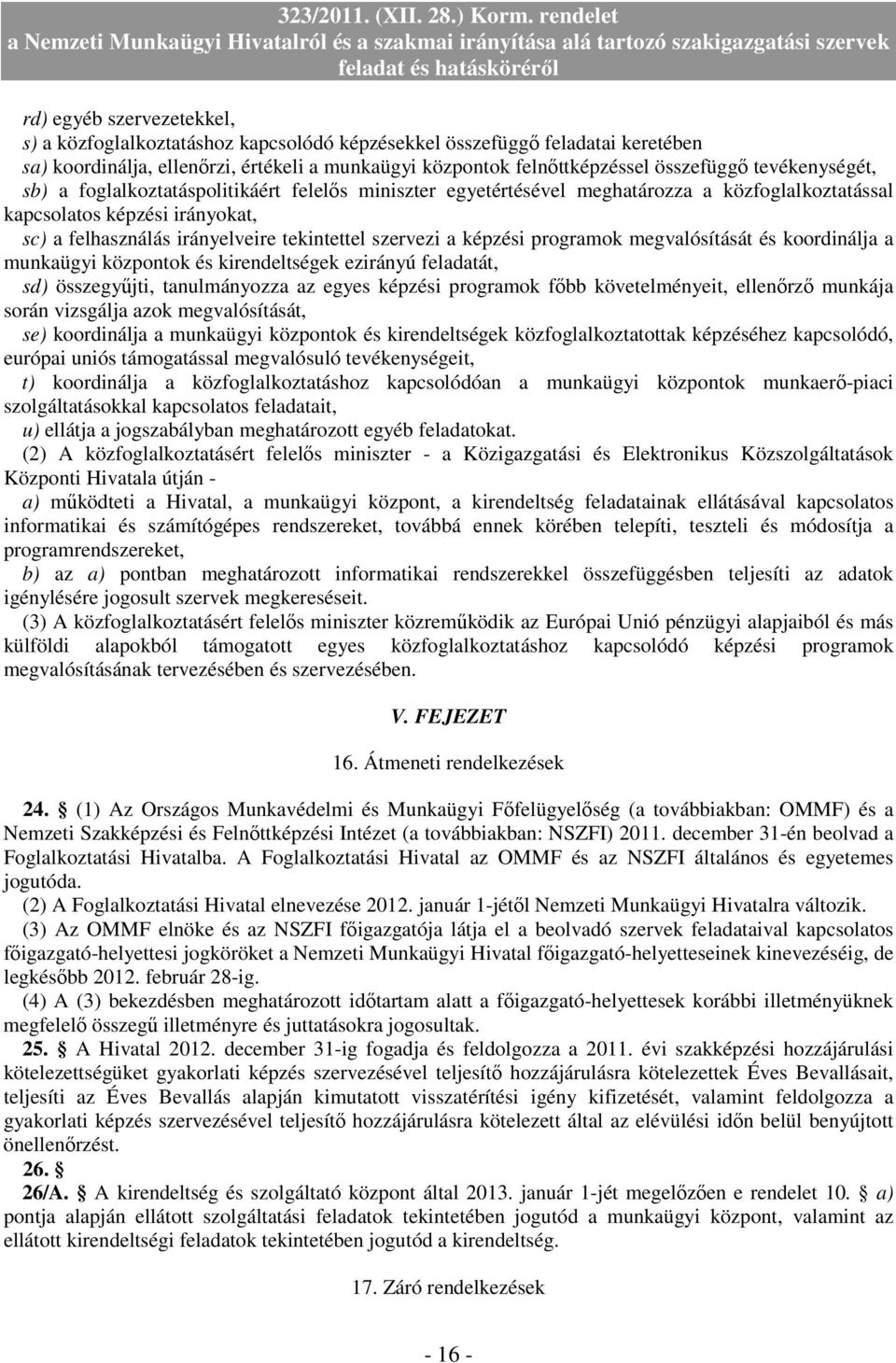 323/2011. (XII. 28.) Korm. rendelet
a Nemzeti Munkaügyi Hivatalról és a szakmai irányítása alá tartozó szakigazgatási szervek feladat és hatásköréről

rd) egyéb szervezetekkel,
s) a közfoglalkoztatáshoz kapcsolódó képzésekkel összefüggő feladatai keretében
sa) koordinálja, ellenőrzi, értékeli a munkaügyi központok felnőttképzéssel összefüggő tevékenységét,
sb) a foglalkoztatáspolitikáért felelős miniszter egyetértésével meghatározza a közfoglalkoztatással kapcsolatos képzési irányokat,
sc) a felhasználás irányelveire tekintettel szervezi a képzési programok megvalósítását és koordinálja a munkaügyi központok és kirendeltségek ezirányú feladatát,
sd) összegyűjti, tanulmányozza az egyes képzési programok főbb követelményeit, ellenőrző munkája során vizsgálja azok megvalósítását,
se) koordinálja a munkaügyi központok és kirendeltségek közfoglalkoztatottak képzéséhez kapcsolódó, európai uniós támogatással megvalósuló tevékenységeit,
t) koordinálja a közfoglalkoztatáshoz kapcsolódóan a munkaügyi központok munkaerő-piaci szolgáltatásokkal kapcsolatos feladatait,
u) ellátja a jogszabályban meghatározott egyéb feladatokat.
(2) A közfoglalkoztatásért felelős miniszter - a Közigazgatási és Elektronikus Közszolgáltatások Központi Hivatala útján -
a) működteti a Hivatal, a munkaügyi központ, a kirendeltség feladatainak ellátásával kapcsolatos informatikai és számítógépes rendszereket, továbbá ennek körében telepíti, teszteli és módosítja a programrendszereket,
b) az a) pontban meghatározott informatikai rendszerekkel összefüggésben teljesíti az adatok igénylésére jogosult szervek megkereséseit.
(3) A közfoglalkoztatásért felelős miniszter közreműködik az Európai Unió pénzügyi alapjaiból és más külföldi alapokból támogatott egyes közfoglalkoztatáshoz kapcsolódó képzési programok megvalósításának tervezésében és szervezésében.

V. FEJEZET

16. Átmeneti rendelkezések

24. § (1) Az Országos Munkavédelmi és Munkaügyi Főfelügyelőség (a továbbiakban: OMMF) és a Nemzeti Szakképzési és Felnőttképzési Intézet (a továbbiakban: NSZFI) 2011. december 31-én beolvad a Foglalkoztatási Hivatalba. A Foglalkoztatási Hivatal az OMMF és az NSZFI általános és egyetemes jogutóda.
(2) A Foglalkoztatási Hivatal elnevezése 2012. január 1-jétől Nemzeti Munkaügyi Hivatalra változik.
(3) Az OMMF elnöke és az NSZFI főigazgatója látja el a beolvadó szervek feladataival kapcsolatos főigazgató-helyettesi jogköröket a Nemzeti Munkaügyi Hivatal főigazgató-helyetteseinek kinevezéséig, de legkésőbb 2012. február 28-ig.
(4) A (3) bekezdésben meghatározott időtartam alatt a főigazgató-helyettesek korábbi illetményüknek megfelelő összegű illetményre és juttatásokra jogosultak.
25. § A Hivatal 2012. december 31-ig fogadja és feldolgozza a 2011. évi szakképzési hozzájárulási kötelezettségüket gyakorlati képzés szervezésével teljesítő hozzájárulásra kötelezettek Éves Bevallásait, teljesíti az Éves Bevallás alapján kimutatott visszatérítési igény kifizetését, valamint feldolgozza a gyakorlati képzés szervezésével teljesítő hozzájárulásra kötelezett által az elévülési időn belül benyújtott önellenőrzést.
26. §
26/A. § A kirendeltség és szolgáltató központ által 2013. január 1-jét megelőzően e rendelet 10. § a) pontja alapján ellátott szolgáltatási feladatok tekintetében jogutód a munkaügyi központ, valamint az ellátott kirendeltségi feladatok tekintetében jogutód a kirendeltség.

17. Záró rendelkezések

- 16 -